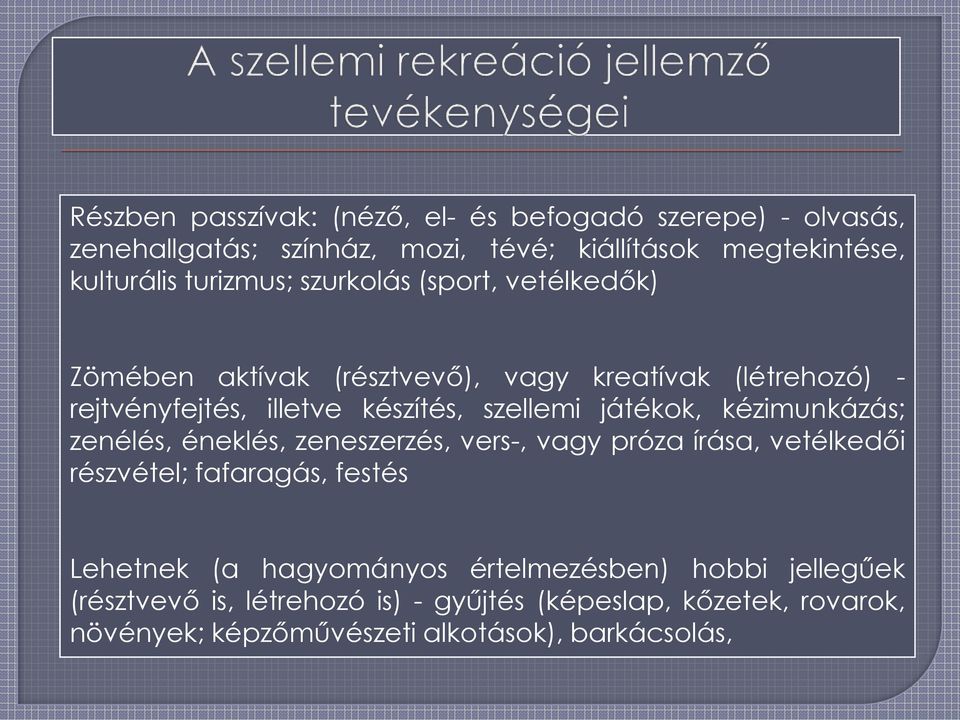 A szellemi rekreáció jellemző tevékenységei

Részben passzívak: (néző, el- és befogadó szerepe) - olvasás, zenehallgatás; színház, mozi, tévé; kiállítások megtekintése, kulturális turizmus; szurkolás (sport, vetélkedők)

Zömében aktívak (résztvevő), vagy kreatívak (létrehozó) - rejtvényfejtés, illetve készítés, szellemi játékok, kézimunkázás; zenélés, éneklés, zeneszerzés, vers-, vagy próza írása, vetélkedői részvétel; fafaragás, festés

Lehetnek (a hagyományos értelmezésben) hobbi jellegűek (résztvevő is, létrehozó is) - gyűjtés (képeslap, kőzetek, rovarok, növények; képzőművészeti alkotások), barkácsolás,